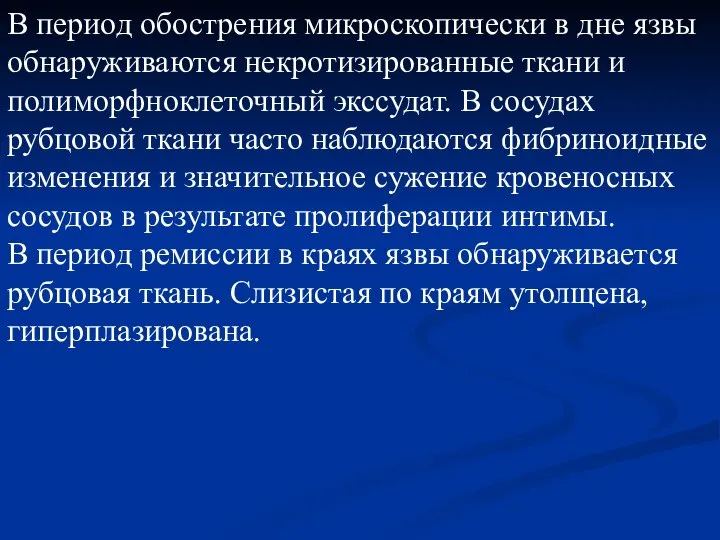 В период обострения микроскопически в дне язвы обнаруживаются некротизированные ткани и полиморфноклеточный экссудат. В сосудах рубцовой ткани часто наблюдаются фибриноидные изменения и значительное сужение кровеносных сосудов в результате пролиферации интимы.
В период ремиссии в краях язвы обнаруживается рубцовая ткань. Слизистая по краям утолщена, гиперплазирована.